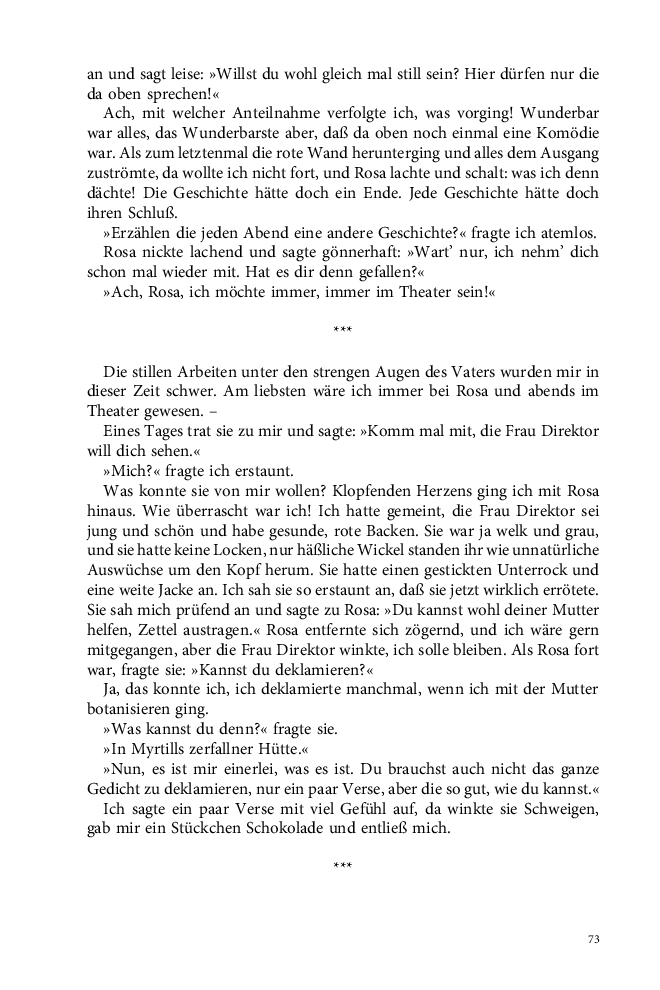 an und sagt leise: »Willst du wohl gleich mal still sein? Hier dürfen nur die da oben sprechen!«

Ach, mit welcher Anteilnahme verfolgte ich, was vorging! Wunderbar war alles, das Wunderbarste aber, daß da oben noch einmal eine Komödie war. Als zum letztenmal die rote Wand herunterging und alles dem Ausgang zuströmte, da wollte ich nicht fort, und Rosa lachte und schalt: was ich denn dächte! Die Geschichte hätte doch ein Ende. Jede Geschichte hätte doch ihren Schluß.

»Erzählen die jeden Abend eine andere Geschichte?« fragte ich atemlos.

Rosa nickte lachend und sagte gönnerhaft: »Wart' nur, ich nehm' dich schon mal wieder mit. Hat es dir denn gefallen?«

»Ach, Rosa, ich möchte immer, immer im Theater sein!«

***

Die stillen Arbeiten unter den strengen Augen des Vaters wurden mir in dieser Zeit schwer. Am liebsten wäre ich immer bei Rosa und abends im Theater gewesen. –

Eines Tages trat sie zu mir und sagte: »Komm mal mit, die Frau Direktor will dich sehen.«

»Mich?« fragte ich erstaunt.

Was konnte sie von mir wollen? Klopfenden Herzens ging ich mit Rosa hinaus. Wie überrascht war ich! Ich hatte gemeint, die Frau Direktor sei jung und schön und habe gesunde, rote Backen. Sie war ja welk und grau, und sie hatte keine Locken, nur häßliche Wickel standen ihr wie unnatürliche Auswüchse um den Kopf herum. Sie hatte einen gestickten Unterrock und eine weite Jacke an. Ich sah sie so erstaunt an, daß sie jetzt wirklich errötete. Sie sah mich prüfend an und sagte zu Rosa: »Du kannst wohl deiner Mutter helfen, Zettel austragen.« Rosa entfernte sich zögernd, und ich wäre gern mitgegangen, aber die Frau Direktor winkte, ich solle bleiben. Als Rosa fort war, fragte sie: »Kannst du deklamieren?«

Ja, das konnte ich, ich deklamierte manchmal, wenn ich mit der Mutter botanisieren ging.

»Was kannst du denn?« fragte sie.

»In Myrtills zerfallner Hütte.«

»Nun, es ist mir einerlei, was es ist. Du brauchst auch nicht das ganze Gedicht zu deklamieren, nur ein paar Verse, aber die so gut, wie du kannst.«

Ich sagte ein paar Verse mit viel Gefühl auf, da winkte sie Schweigen, gab mir ein Stückchen Schokolade und entließ mich.

***

73